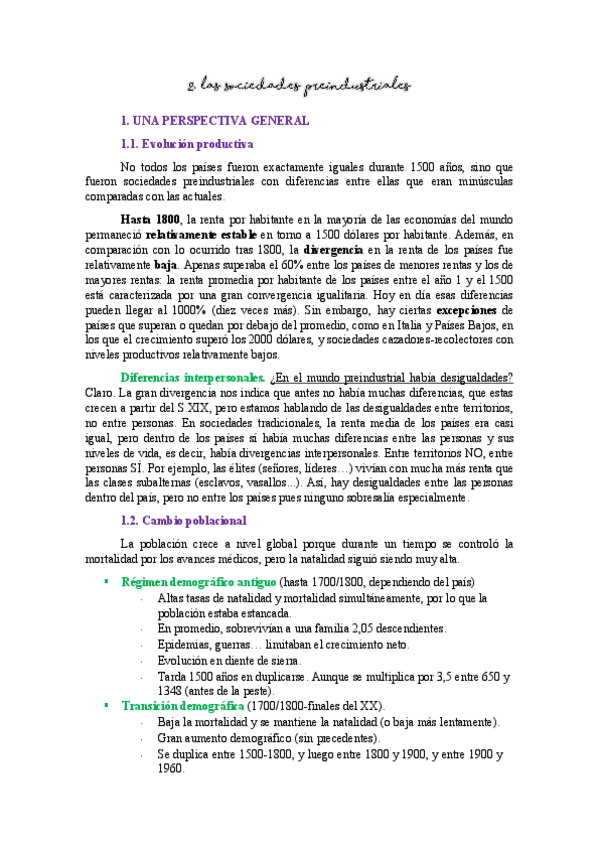 2. las sociedades preindustriales

1. UNA PERSPECTIVA GENERAL

1.1. Evolución productiva

No todos los países fueron exactamente iguales durante 1500 años, sino que fueron sociedades preindustriales con diferencias entre ellas que eran minúsculas comparadas con las actuales.

Hasta 1800, la renta por habitante en la mayoría de las economías del mundo permaneció relativamente estable en torno a 1500 dólares por habitante. Además, en comparación con lo ocurrido tras 1800, la divergencia en la renta de los países fue relativamente baja. Apenas superaba el 60% entre los países de menores rentas y los de mayores rentas: la renta promedia por habitante de los países entre el año 1 y el 1500 está caracterizada por una gran convergencia igualitaria. Hoy en día esas diferencias pueden llegar al 1000% (diez veces más). Sin embargo, hay ciertas excepciones de países que superan o quedan por debajo del promedio, como en Italia y Países Bajos, en los que el crecimiento superó los 2000 dólares, y sociedades cazadores-recolectores con niveles productivos relativamente bajos.

Diferencias interpersonales. ¿En el mundo preindustrial había desigualdades? Claro. La gran divergencia nos indica que antes no había muchas diferencias, que estas crecen a partir del S.XIX, pero estamos hablando de las desigualdades entre territorios, no entre personas. En sociedades tradicionales, la renta media de los países era casi igual, pero dentro de los países sí había muchas diferencias entre las personas y sus niveles de vida, es decir, había divergencias interpersonales. Entre territorios NO, entre personas SÍ. Por ejemplo, las élites (señores, líderes…) vivían con mucha más renta que las clases subalternas (esclavos, vasallos…). Así, hay desigualdades entre las personas dentro del país, pero no entre los países pues ninguno sobresalía especialmente.

1.2. Cambio poblacional

La población crece a nivel global porque durante un tiempo se controló la mortalidad por los avances médicos, pero la natalidad siguió siendo muy alta.

▪ Régimen demográfico antiguo (hasta 1700/1800, dependiendo del país)
- Altas tasas de natalidad y mortalidad simultáneamente, por lo que la población estaba estancada.
- En promedio, sobrevivían a una familia 2,05 descendientes.
- Epidemias, guerras… limitaban el crecimiento neto.
- Evolución en diente de sierra.
- Tarda 1500 años en duplicarse. Aunque se multiplica por 3,5 entre 650 y 1348 (antes de la peste).

▪ Transición demográfica (1700/1800-finales del XX).
- Baja la mortalidad y se mantiene la natalidad (o baja más lentamente).
- Gran aumento demográfico (sin precedentes).
- Se duplica entre 1500-1800, y luego entre 1800 y 1900, y entre 1900 y 1960.